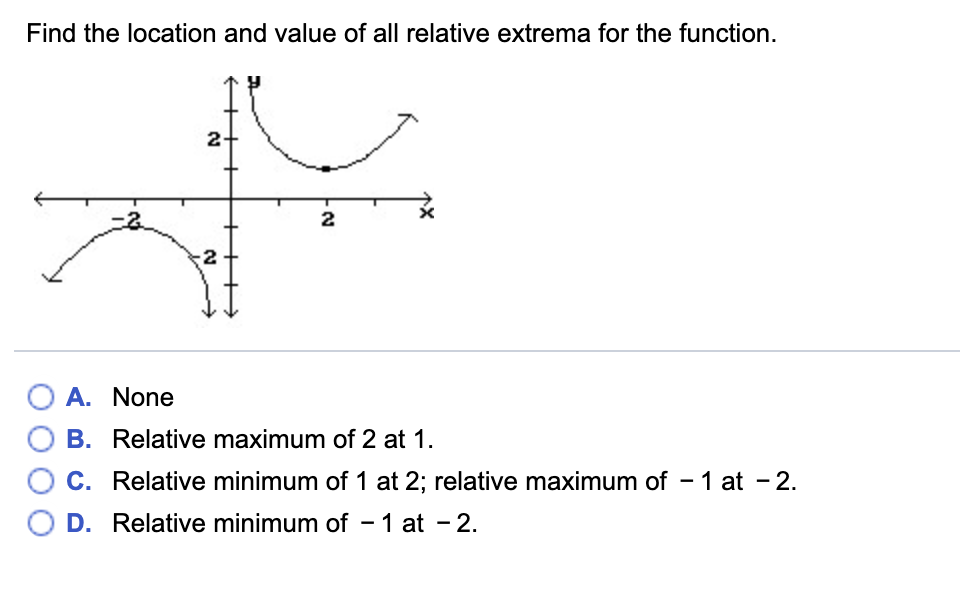 Find the location and value of all relative extrema for the function.

y
2
-2
2
x
-2

A. None
B. Relative maximum of 2 at 1.
C. Relative minimum of 1 at 2; relative maximum of $-1$ at $-2$.
D. Relative minimum of $-1$ at $-2$.